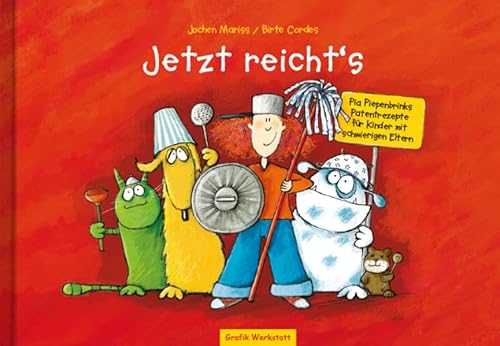 Jochen Mariss / Birte Cordes

Jetzt reicht's

Pia Piepenbrinks Patentrezepte für Kinder mit schwierigen Eltern

Grafik Werkstatt